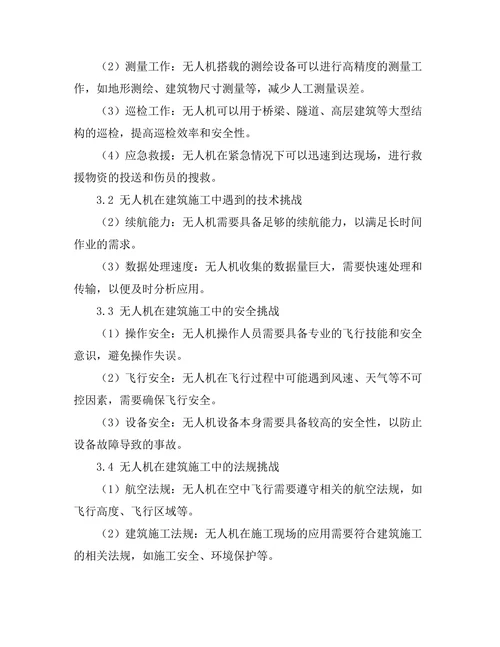 （2）测量工作：无人机搭载的测绘设备可以进行高精度的测量工作，如地形测绘、建筑物尺寸测量等，减少人工测量误差。

（3）巡检工作：无人机可以用于桥梁、隧道、高层建筑等大型结构的巡检，提高巡检效率和安全性。

（4）应急救援：无人机在紧急情况下可以迅速到达现场，进行救援物资的投送和伤员的搜救。

3.2 无人机在建筑施工中遇到的技术挑战

（2）续航能力：无人机需要具备足够的续航能力，以满足长时间作业的需求。

（3）数据处理速度：无人机收集的数据量巨大，需要快速处理和传输，以便及时分析应用。

3.3 无人机在建筑施工中的安全挑战

（1）操作安全：无人机操作人员需要具备专业的飞行技能和安全意识，避免操作失误。

（2）飞行安全：无人机在飞行过程中可能遇到风速、天气等不可控因素，需要确保飞行安全。

（3）设备安全：无人机设备本身需要具备较高的安全性，以防止设备故障导致的事故。

3.4 无人机在建筑施工中的法规挑战

（1）航空法规：无人机在空中飞行需要遵守相关的航空法规，如飞行高度、飞行区域等。

（2）建筑施工法规：无人机在施工现场的应用需要符合建筑施工的相关法规，如施工安全、环境保护等。